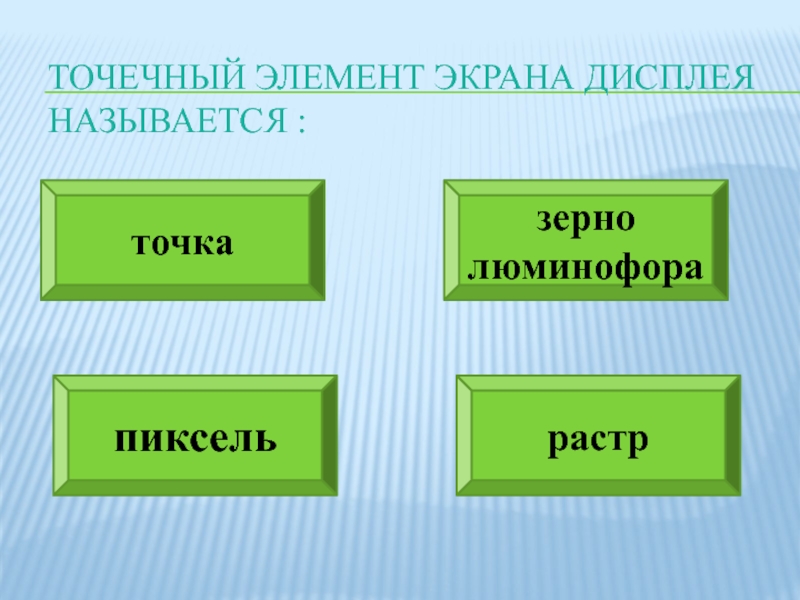 ТОЧЕЧНЫЙ ЭЛЕМЕНТ ЭКРАНА ДИСПЛЕЯ НАЗЫВАЕТСЯ :

точка

зерно люминофора

пиксель

растр